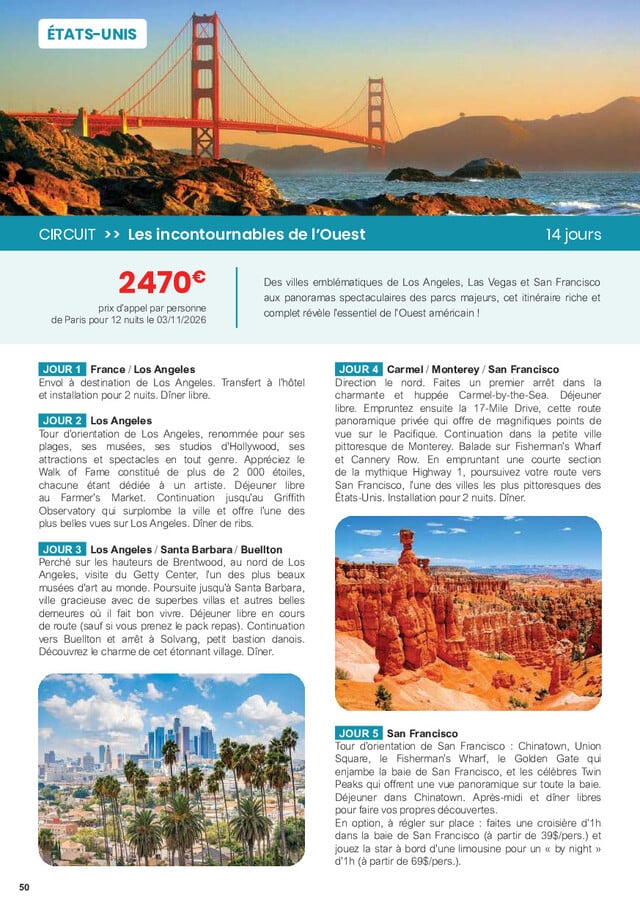 ÉTATS-UNIS

CIRCUIT >> Les incontournables de l'Ouest

14 jours

2470€

prix d'appel par personne de Paris pour 12 nuits le 03/11/2026

Des villes emblématiques de Los Angeles, Las Vegas et San Francisco aux panoramas spectaculaires des parcs majeurs, cet itinéraire riche et complet révèle l'essentiel de l'Ouest américain !

JOUR 1 France / Los Angeles
Envol à destination de Los Angeles. Transfert à l'hôtel et installation pour 2 nuits. Dîner libre.

JOUR 2 Los Angeles
Tour d'orientation de Los Angeles, renommée pour ses plages, ses musées, ses studios d'Hollywood, ses attractions et spectacles en tout genre. Appréciez le Walk of Fame constitué de plus de 2 000 étoiles, chacune étant dédiée à un artiste. Déjeuner libre au Farmer's Market. Continuation jusqu'au Griffith Observatory qui surplombe la ville et offre l'une des plus belles vues sur Los Angeles. Dîner de ribs.

JOUR 3 Los Angeles / Santa Barbara / Buellton
Perché sur les hauteurs de Brentwood, au nord de Los Angeles, visite du Getty Center, l'un des plus beaux musées d'art au monde. Poursuite jusqu'à Santa Barbara, ville gracieuse avec de superbes villas et autres belles demeures où il fait bon vivre. Déjeuner libre en cours de route (sauf si vous prenez le pack repas). Continuation vers Buellton et arrêt à Solvang, petit bastion danois. Découvrez le charme de cet étonnant village. Dîner.

JOUR 4 Carmel / Monterey / San Francisco
Direction le nord. Faites un premier arrêt dans la charmante et huppée Carmel-by-the-Sea. Déjeuner libre. Empruntez ensuite la 17-Mile Drive, cette route panoramique privée qui offre de magnifiques points de vue sur le Pacifique. Continuation dans la petite ville pittoresque de Monterey. Balade sur Fisherman's Wharf et Cannery Row. En empruntant une courte section de la mythique Highway 1, poursuivez votre route vers San Francisco, l'une des villes les plus pittoresques des États-Unis. Installation pour 2 nuits. Dîner.

JOUR 5 San Francisco
Tour d'orientation de San Francisco : Chinatown, Union Square, le Fisherman's Wharf, le Golden Gate qui enjambe la baie de San Francisco, et les célèbres Twin Peaks qui offrent une vue panoramique sur toute la baie. Déjeuner dans Chinatown. Après-midi et dîner libres pour faire vos propres découvertes.
En option, à régler sur place : faites une croisière d'1h dans la baie de San Francisco (à partir de 39$/pers.) et jouez la star à bord d'une limousine pour un « by night » d'1h (à partir de 69$/pers.).

50